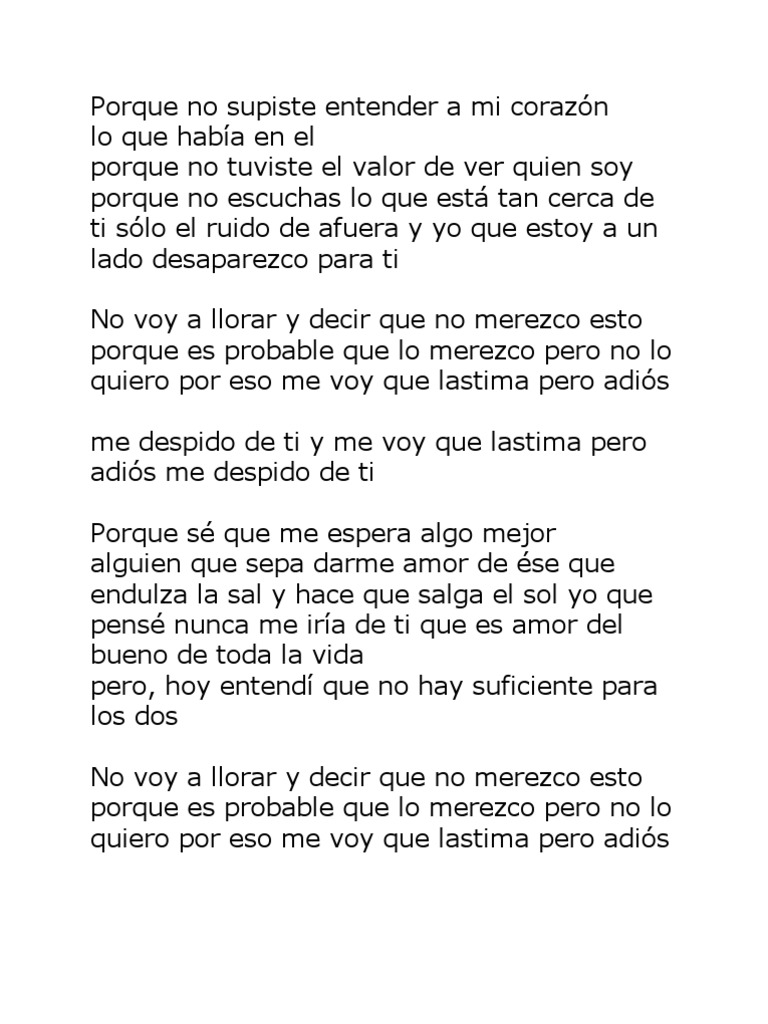 Porque no supiste entender a mi corazón
lo que había en el
porque no tuviste el valor de ver quien soy
porque no escuchas lo que está tan cerca de ti sólo el ruido de afuera y yo que estoy a un lado desaparezco para ti

No voy a llorar y decir que no merezco esto porque es probable que lo merezco pero no lo quiero por eso me voy que lastima pero adiós

me despido de ti y me voy que lastima pero adiós me despido de ti

Porque sé que me espera algo mejor
alguien que sepa darme amor de ése que endulza la sal y hace que salga el sol yo que pensé nunca me iría de ti que es amor del bueno de toda la vida
pero, hoy entendí que no hay suficiente para los dos

No voy a llorar y decir que no merezco esto porque es probable que lo merezco pero no lo quiero por eso me voy que lastima pero adiós